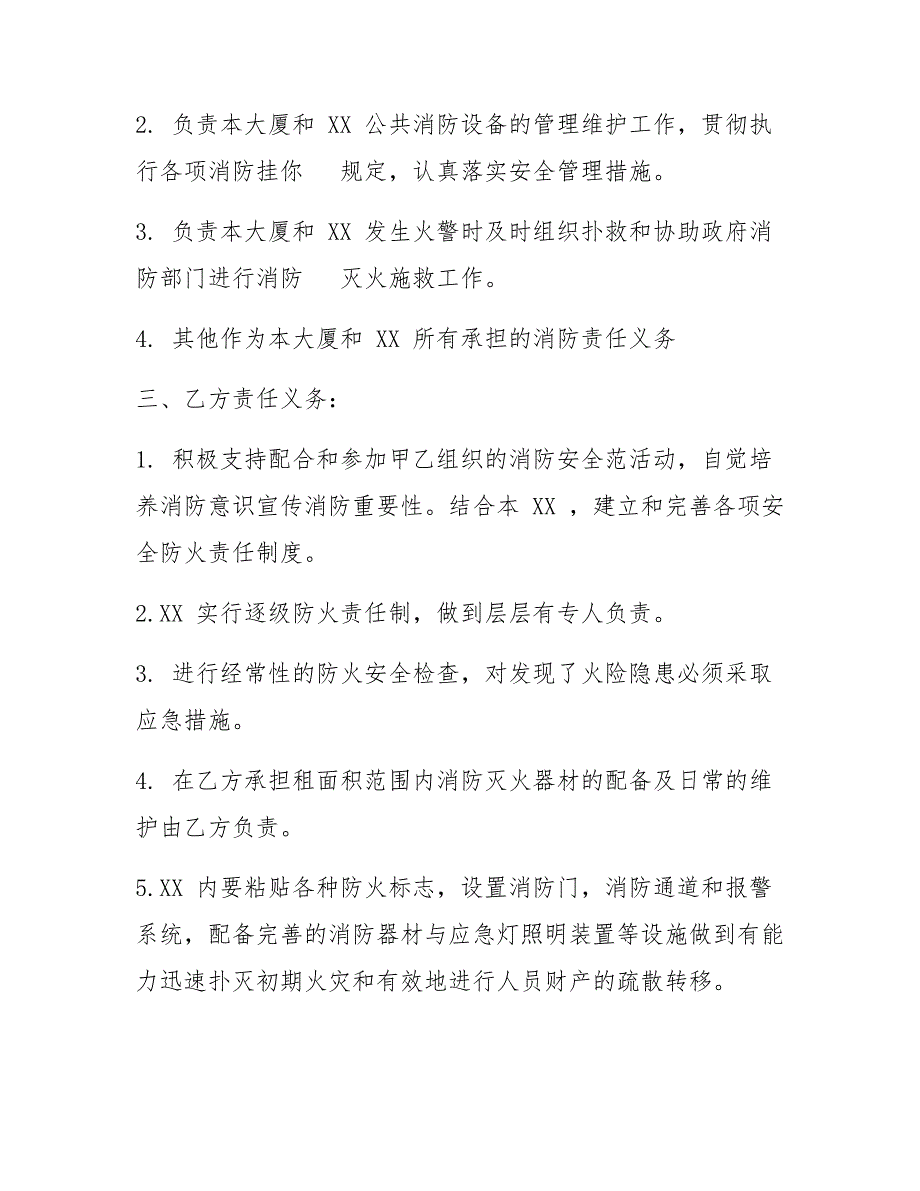 2. 负责本大厦和 XX 公共消防设备的管理维护工作，贯彻执行各项消防挂你 规定，认真落实安全管理措施。

3. 负责本大厦和 XX 发生火警时及时组织扑救和协助政府消防部门进行消防 灭火施救工作。

4. 其他作为本大厦和 XX 所有承担的消防责任义务

三、乙方责任义务：

1. 积极支持配合和参加甲乙组织的消防安全范活动，自觉培养消防意识宣传消防重要性。结合本 XX ，建立和完善各项安全防火责任制度。

2.XX 实行逐级防火责任制，做到层层有专人负责。

3. 进行经常性的防火安全检查，对发现了火险隐患必须采取应急措施。

4. 在乙方承担租面积范围内消防灭火器材的配备及日常的维护由乙方负责。

5.XX 内要粘贴各种防火标志，设置消防门，消防通道和报警系统，配备完善的消防器材与应急灯照明装置等设施做到有能力迅速扑灭初期火灾和有效地进行人员财产的疏散转移。